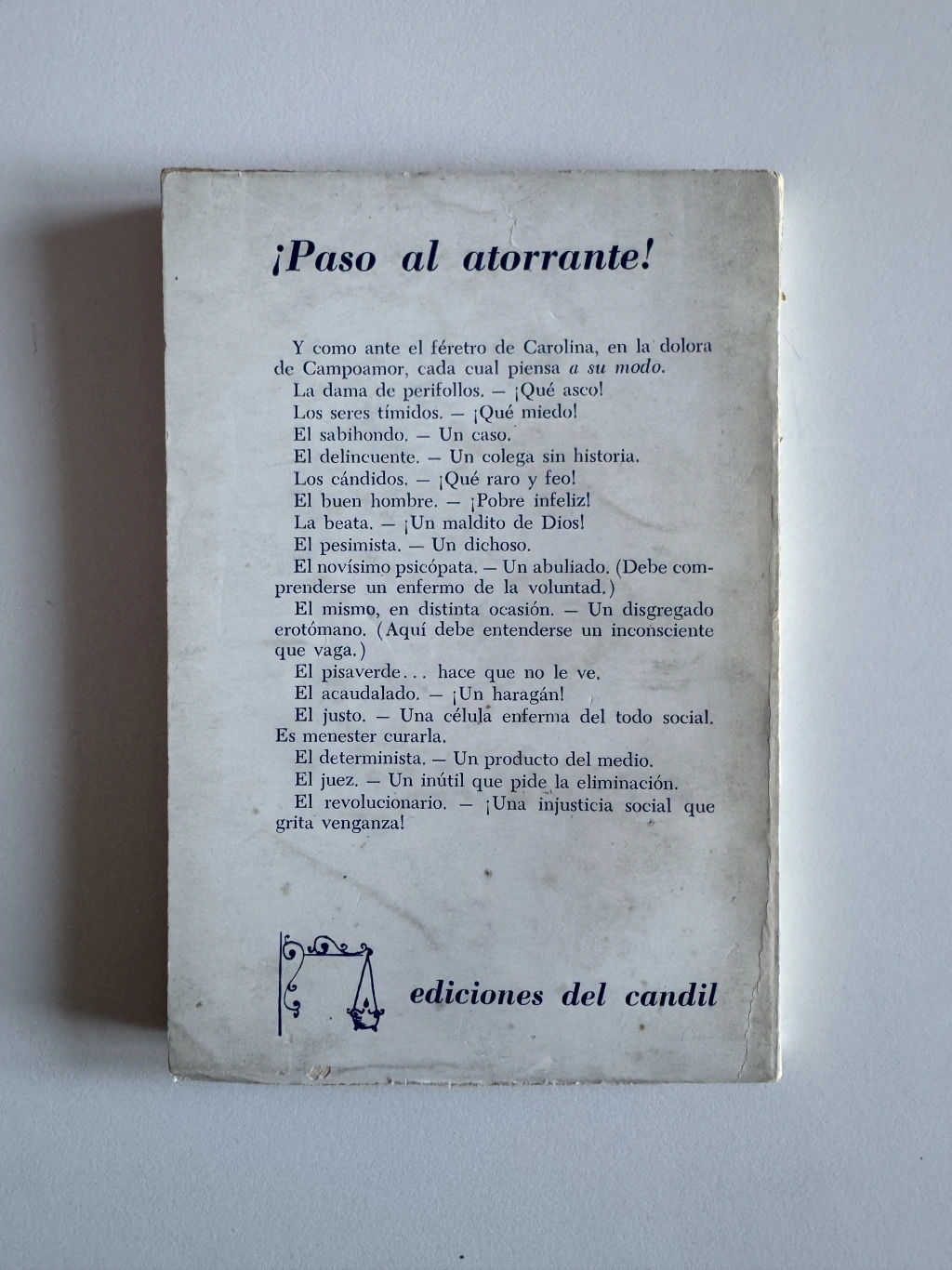 ¡Paso al atorrante!

Y como ante el féretro de Carolina, en la dolora de Campoamor, cada cual piensa a su modo.

La dama de perifollos. — ¡Qué asco!

Los seres tímidos. — ¡Qué miedo!

El sabihondo. — Un caso.

El delincuente. — Un colega sin historia.

Los cándidos. — ¡Qué raro y feo!

El buen hombre. — ¡Pobre infeliz!

La beata. — ¡Un maldito de Dios!

El pesimista. — Un dichoso.

El novísimo psicópata. — Un abuliado. (Debe comprenderse un enfermo de la voluntad.)

El mismo, en distinta ocasión. — Un disgregado erotómano. (Aquí debe entenderse un inconsciente que vaga.)

El pisaverde... hace que no le ve.

El acaudalado. — ¡Un haragán!

El justo. — Una célula enferma del todo social. Es menester curarla.

El determinista. — Un producto del medio.

El juez. — Un inútil que pide la eliminación.

El revolucionario. — ¡Una injusticia social que grita venganza!

ediciones del candil